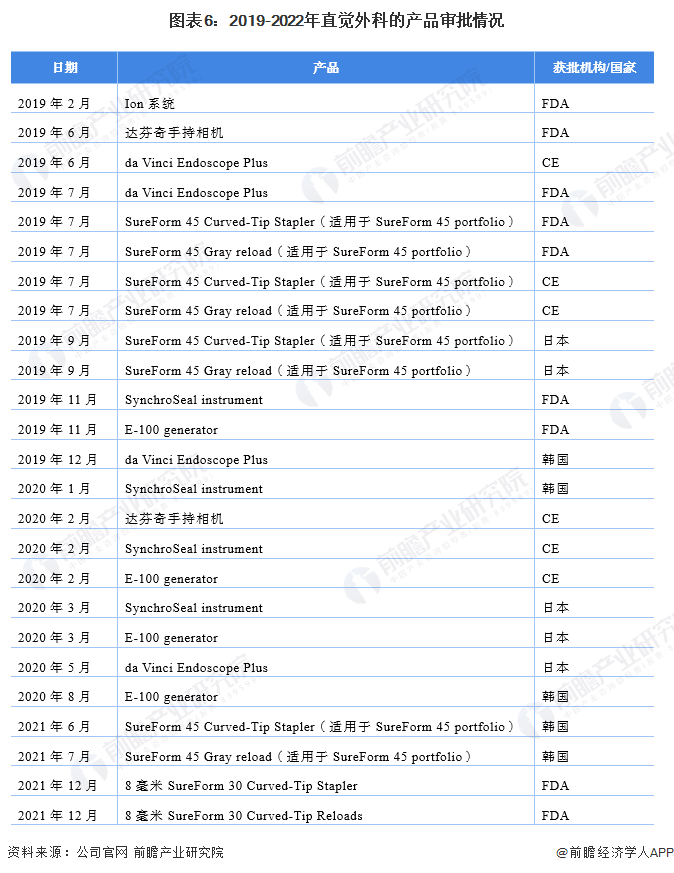 图表6：2019-2022年直觉外科的产品审批情况

| 日期 | 产品 | 获批机构/国家 |
|---|---|---|
| 2019 年 2 月 | Ion 系统 | FDA |
| 2019 年 6 月 | 达芬奇手持相机 | FDA |
| 2019 年 6 月 | da Vinci Endoscope Plus | CE |
| 2019 年 7 月 | da Vinci Endoscope Plus | FDA |
| 2019 年 7 月 | SureForm 45 Curved-Tip Stapler（适用于 SureForm 45 portfolio） | FDA |
| 2019 年 7 月 | SureForm 45 Gray reload（适用于 SureForm 45 portfolio） | FDA |
| 2019 年 7 月 | SureForm 45 Curved-Tip Stapler（适用于 SureForm 45 portfolio） | CE |
| 2019 年 7 月 | SureForm 45 Gray reload（适用于 SureForm 45 portfolio） | CE |
| 2019 年 9 月 | SureForm 45 Curved-Tip Stapler（适用于 SureForm 45 portfolio） | 日本 |
| 2019 年 9 月 | SureForm 45 Gray reload（适用于 SureForm 45 portfolio） | 日本 |
| 2019 年 11 月 | SynchroSeal instrument | FDA |
| 2019 年 11 月 | E-100 generator | FDA |
| 2019 年 12 月 | da Vinci Endoscope Plus | 韩国 |
| 2020 年 1 月 | SynchroSeal instrument | 韩国 |
| 2020 年 2 月 | 达芬奇手持相机 | CE |
| 2020 年 2 月 | SynchroSeal instrument | CE |
| 2020 年 2 月 | E-100 generator | CE |
| 2020 年 3 月 | SynchroSeal instrument | 日本 |
| 2020 年 3 月 | E-100 generator | 日本 |
| 2020 年 5 月 | da Vinci Endoscope Plus | 日本 |
| 2020 年 8 月 | E-100 generator | 韩国 |
| 2021 年 6 月 | SureForm 45 Curved-Tip Stapler（适用于 SureForm 45 portfolio） | 韩国 |
| 2021 年 7 月 | SureForm 45 Gray reload（适用于 SureForm 45 portfolio） | 韩国 |
| 2021 年 12 月 | 8 毫米 SureForm 30 Curved-Tip Stapler | FDA |
| 2021 年 12 月 | 8 毫米 SureForm 30 Curved-Tip Reloads | FDA |

资料来源：公司官网 前瞻产业研究院

@前瞻经济学人APP